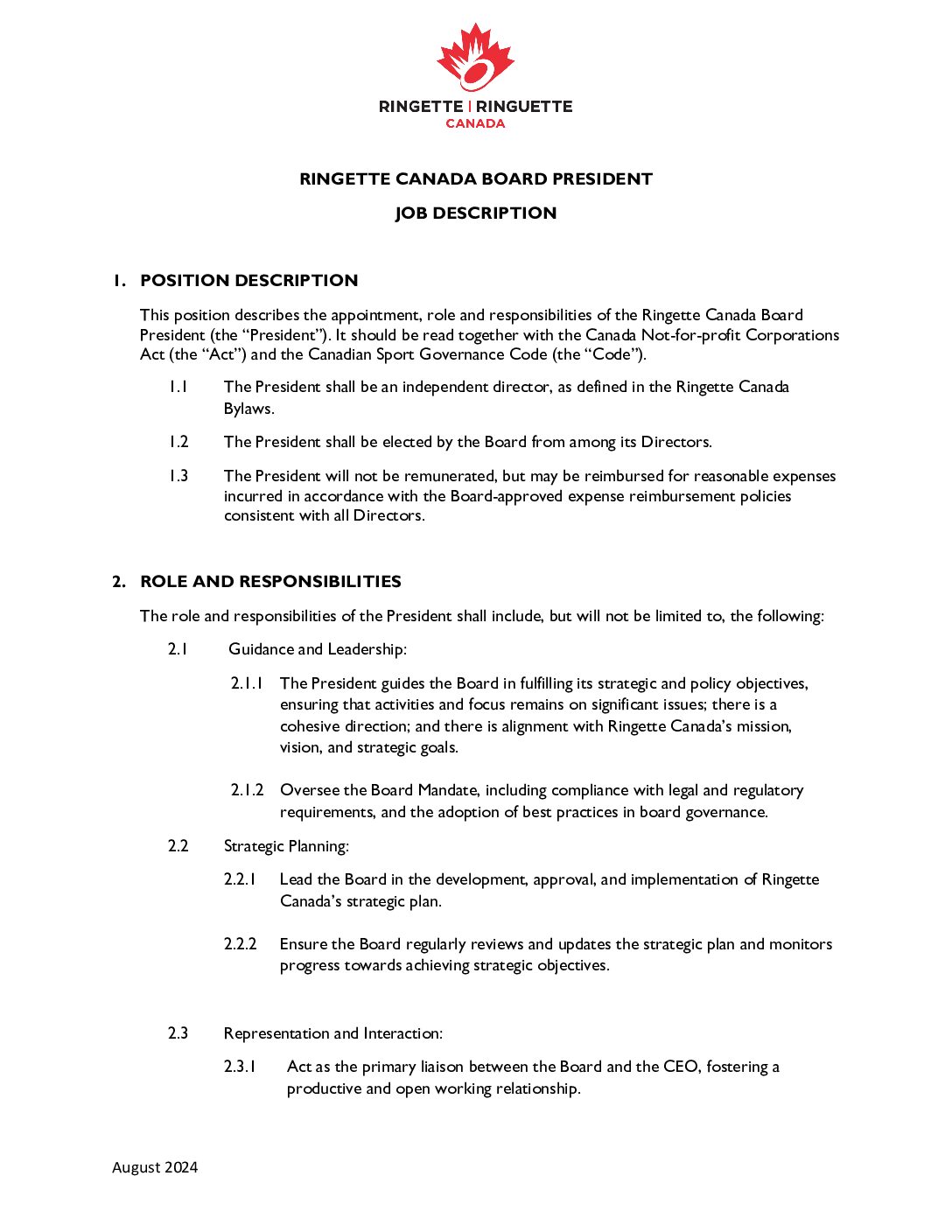 RINGETTE | RINGUETTE
CANADA

RINGETTE CANADA BOARD PRESIDENT

JOB DESCRIPTION

1. POSITION DESCRIPTION

This position describes the appointment, role and responsibilities of the Ringette Canada Board President (the “President”). It should be read together with the Canada Not-for-profit Corporations Act (the “Act”) and the Canadian Sport Governance Code (the “Code”).

1.1 The President shall be an independent director, as defined in the Ringette Canada Bylaws.

1.2 The President shall be elected by the Board from among its Directors.

1.3 The President will not be remunerated, but may be reimbursed for reasonable expenses incurred in accordance with the Board-approved expense reimbursement policies consistent with all Directors.

2. ROLE AND RESPONSIBILITIES

The role and responsibilities of the President shall include, but will not be limited to, the following:

2.1 Guidance and Leadership:

2.1.1 The President guides the Board in fulfilling its strategic and policy objectives, ensuring that activities and focus remains on significant issues; there is a cohesive direction; and there is alignment with Ringette Canada’s mission, vision, and strategic goals.

2.1.2 Oversee the Board Mandate, including compliance with legal and regulatory requirements, and the adoption of best practices in board governance.

2.2 Strategic Planning:

2.2.1 Lead the Board in the development, approval, and implementation of Ringette Canada’s strategic plan.

2.2.2 Ensure the Board regularly reviews and updates the strategic plan and monitors progress towards achieving strategic objectives.

2.3 Representation and Interaction:

2.3.1 Act as the primary liaison between the Board and the CEO, fostering a productive and open working relationship.

August 2024